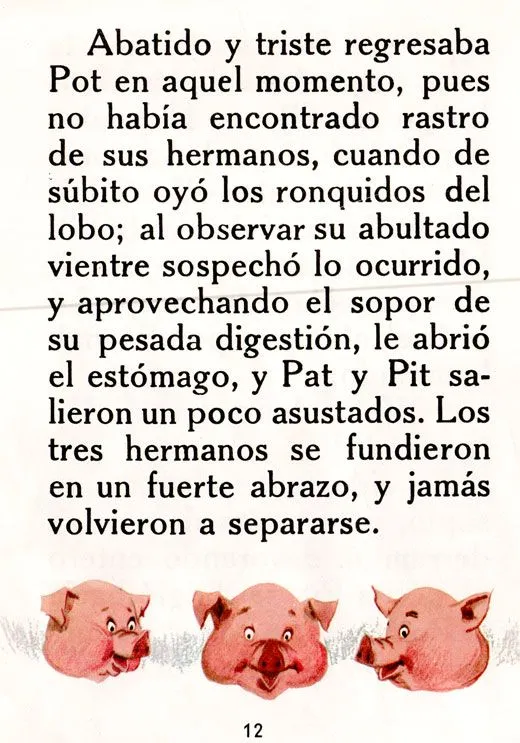 Abatido y triste regresaba Pot en aquel momento, pues no había encontrado rastro de sus hermanos, cuando de súbito oyó los ronquidos del lobo; al observar su abultado vientre sospechó lo ocurrido, y aprovechando el sopor de su pesada digestión, le abrió el estómago, y Pat y Pit salieron un poco asustados. Los tres hermanos se fundieron en un fuerte abrazo, y jamás volvieron a separarse.

12